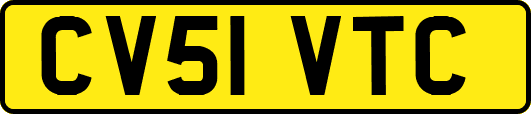 CV51 VTC